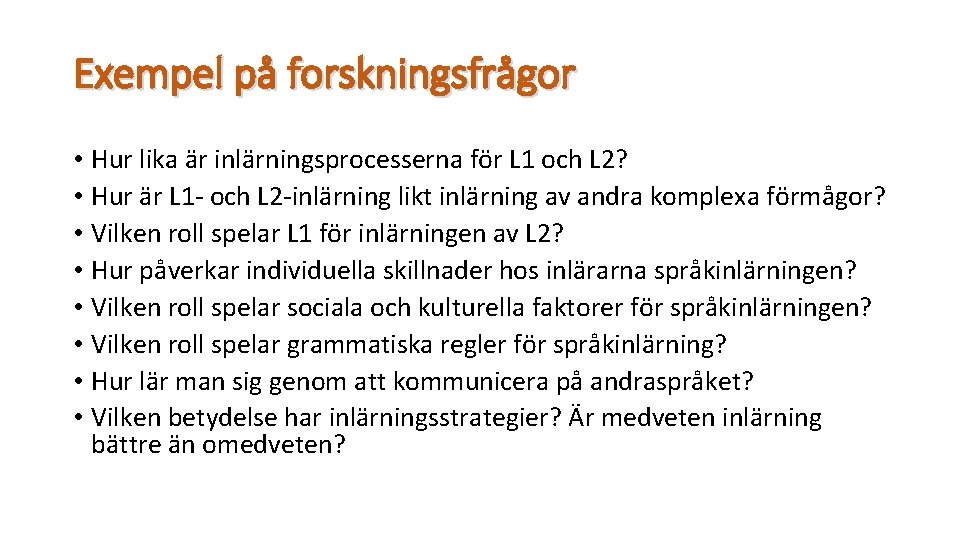 Exempel på forskningsfrågor

• Hur lika är inlärningsprocesserna för L1 och L2?
• Hur är L1- och L2-inlärning likt inlärning av andra komplexa förmågor?
• Vilken roll spelar L1 för inlärningen av L2?
• Hur påverkar individuella skillnader hos inlärarna språkinlärningen?
• Vilken roll spelar sociala och kulturella faktorer för språkinlärningen?
• Vilken roll spelar grammatiska regler för språkinlärning?
• Hur lär man sig genom att kommunicera på andraspråket?
• Vilken betydelse har inlärningsstrategier? Är medveten inlärning bättre än omedveten?